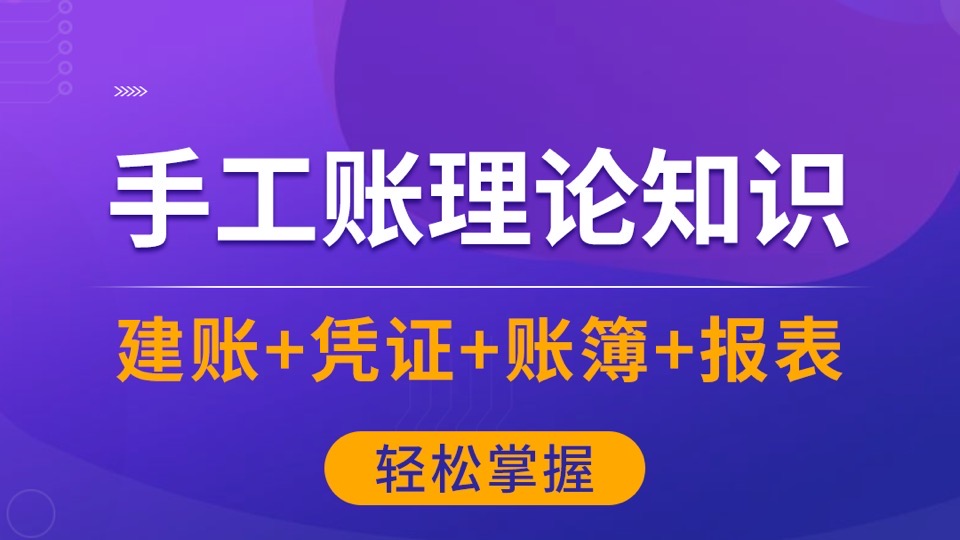 手工账理论知识

建账+凭证+账簿+报表

轻松掌握